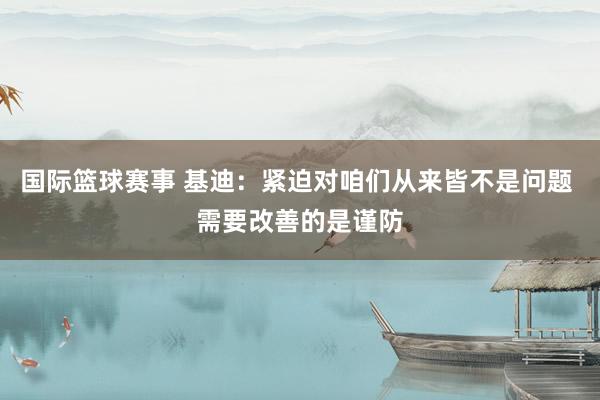 国际篮球赛事 基迪：紧迫对咱们从来皆不是问题 需要改善的是谨防